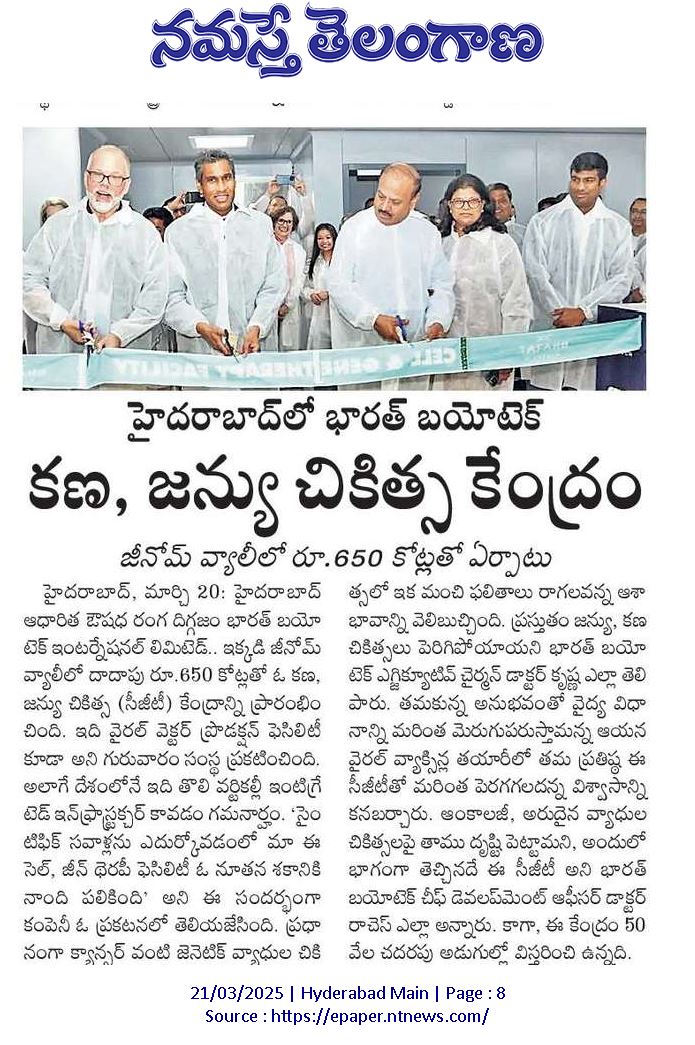 నమస్తే తెలంగాణ

CELL & GENE THERAPY FACILITY

హైదరాబాద్‌లో భారత్ బయోటెక్

కణ, జన్యు చికిత్స కేంద్రం

జీనోమ్ వ్యాలీలో రూ.650 కోట్లతో ఏర్పాటు

హైదరాబాద్, మార్చి 20: హైదరాబాద్ ఆధారిత ఔషధ రంగ దిగ్గజం భారత్ బయోటెక్ ఇంటర్నేషనల్ లిమిటెడ్.. ఇక్కడి జీనోమ్ వ్యాలీలో దాదాపు రూ.650 కోట్లతో ఓ కణ, జన్యు చికిత్స (సీజీటీ) కేంద్రాన్ని ప్రారంభించింది. ఇది వైరల్ వెక్టర్ ప్రొడక్షన్ ఫెసిలిటీ కూడా అని గురువారం సంస్థ ప్రకటించింది. అలాగే దేశంలోనే ఇది తొలి వర్టికల్లీ ఇంటిగ్రేటెడ్ ఇన్‌ఫ్రాస్ట్రక్చర్ కావడం గమనార్హం. 'సైంటిఫిక్ సవాళ్లను ఎదుర్కోవడంలో మా ఈ సెల్, జీన్ థెరపీ ఫెసిలిటీ ఓ నూతన శకానికి నాంది పలికింది' అని ఈ సందర్భంగా కంపెనీ ఓ ప్రకటనలో తెలియజేసింది. ప్రధానంగా క్యాన్సర్ వంటి జెనెటిక్ వ్యాధుల చికిత్సలో ఇక మంచి ఫలితాలు రాగలవన్న ఆశాభావాన్ని వెలిబుచ్చింది. ప్రస్తుతం జన్యు, కణ చికిత్సలు పెరిగిపోయాయని భారత్ బయోటెక్ ఎగ్జిక్యూటివ్ చైర్మన్ డాక్టర్ కృష్ణ ఎల్లా తెలిపారు. తమకున్న అనుభవంతో వైద్య విధానాన్ని మరింత మెరుగుపరుస్తామన్న ఆయన వైరల్ వ్యాక్సిన్ల తయారీలో తమ ప్రతిష్ఠ ఈ సీజీటీతో మరింత పెరగగలదన్న విశ్వాసాన్ని కనబర్చారు. ఆంకాలజీ, అరుదైన వ్యాధుల చికిత్సలపై తాము దృష్టి పెట్టామని, అందులో భాగంగా తెచ్చినదే ఈ సీజీటీ అని భారత్ బయోటెక్ చీఫ్ డెవలప్‌మెంట్ ఆఫీసర్ డాక్టర్ రాచెస్ ఎల్లా అన్నారు. కాగా, ఈ కేంద్రం 50 వేల చదరపు అడుగుల్లో విస్తరించి ఉన్నది.

21/03/2025 | Hyderabad Main | Page : 8
Source : https://epaper.ntnews.com/